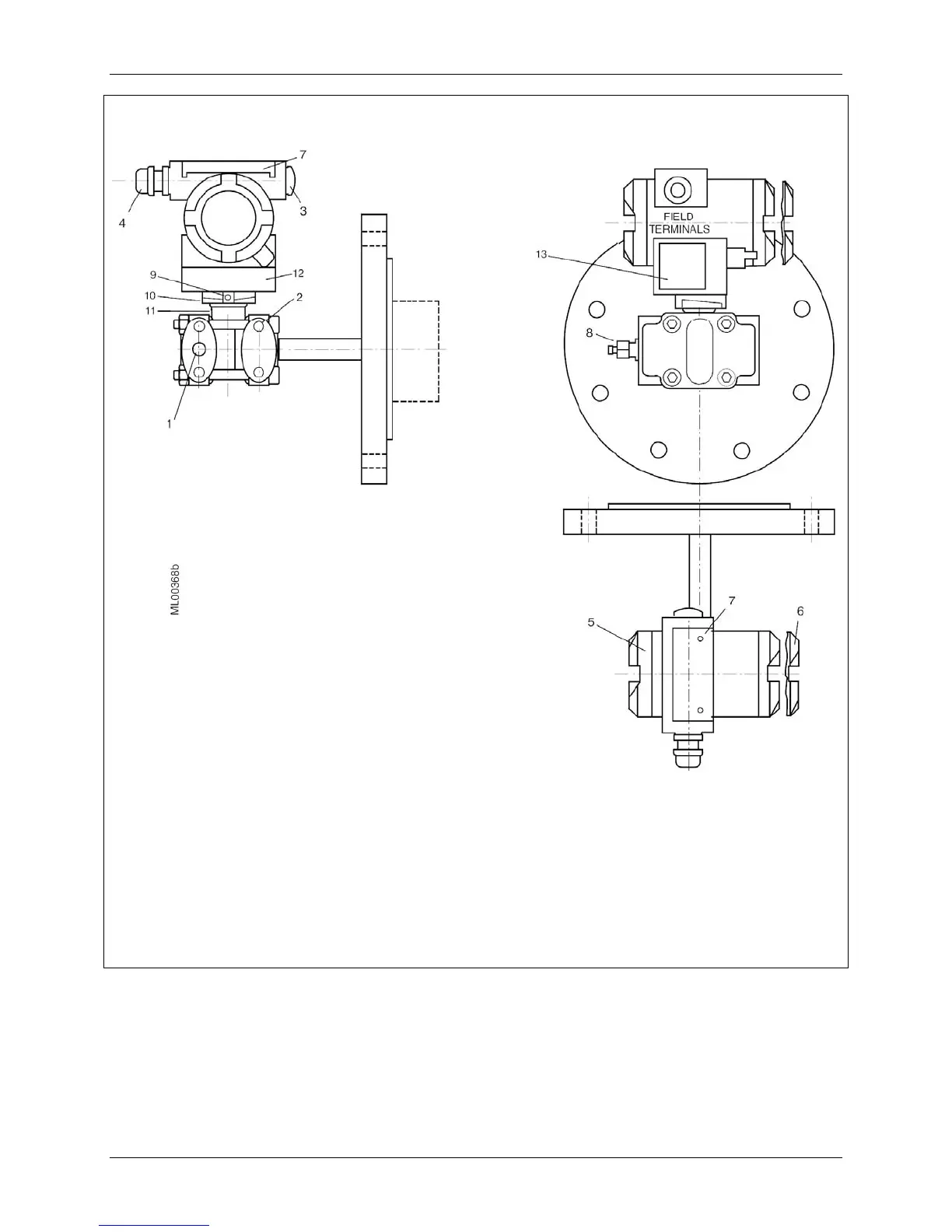 7
4
3
9
12
10
2
11
1
ML00368b
FIELD
TERMINALS
13
8
7
5
6